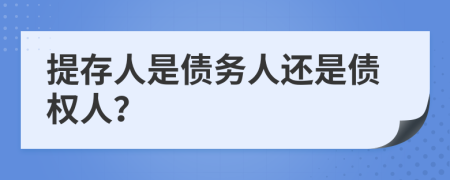 提存人是债务人还是债权人?